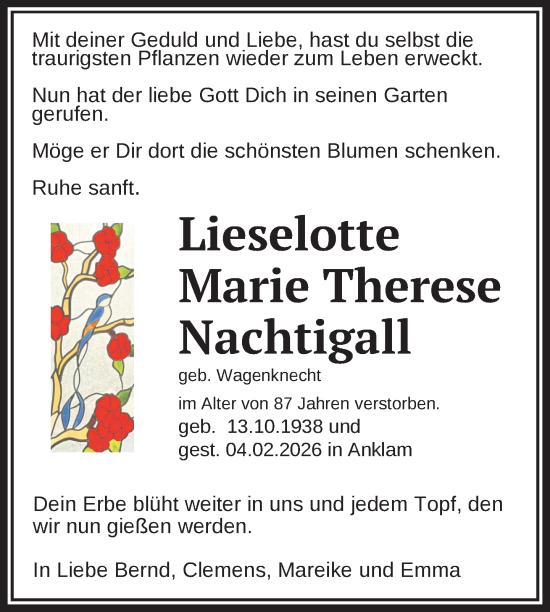 Mit deiner Geduld und Liebe, hast du selbst die traurigsten Pflanzen wieder zum Leben erweckt.

Nun hat der liebe Gott Dich in seinen Garten gerufen.

Möge er Dir dort die schönsten Blumen schenken.

Ruhe sanft.

Lieselotte Marie Therese Nachtigall

geb. Wagenknecht

im Alter von 87 Jahren verstorben.

geb. 13.10.1938 und
gest. 04.02.2026 in Anklam

Dein Erbe blüht weiter in uns und jedem Topf, den wir nun gießen werden.

In Liebe Bernd, Clemens, Mareike und Emma